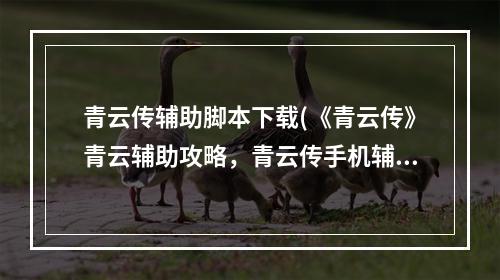 青云传辅助脚本下载(《青云传》青云辅助攻略，青云传手机辅...